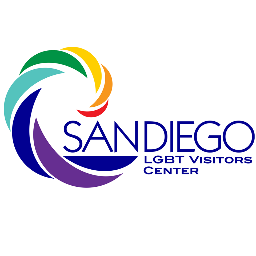 SANDIEGO
LGBT Visitors Center